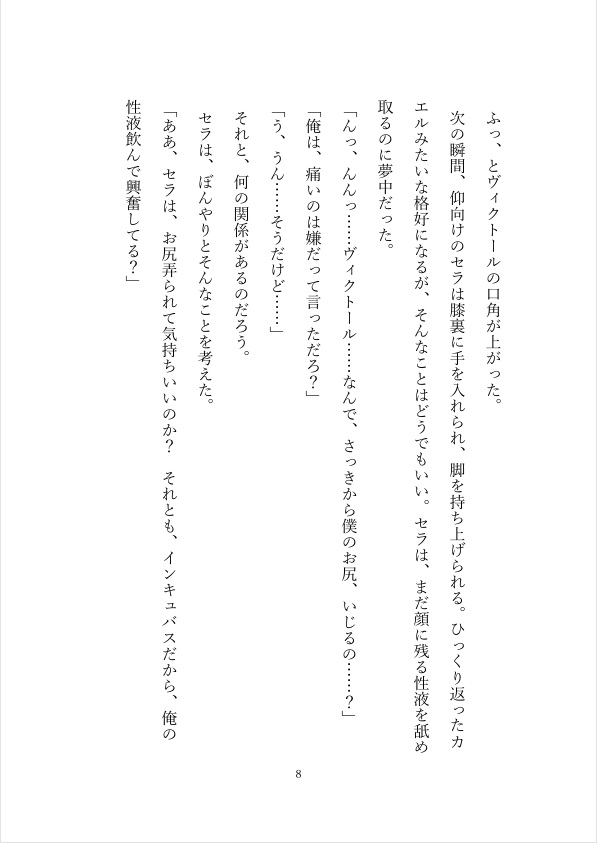 ふっ、とヴィクトールの口角が上がった。

次の瞬間、仰向けのセラは膝裏に手を入れられ、脚を持ち上げられる。ひっくり返ったカエルみたいな格好になるが、そんなことはどうでもいい。セラは、まだ顔に残る性液を舐め取るのに夢中だった。

「んっ、んんっ……ヴィクトール……なんで、さっきから僕のお尻、いじるの……？」

「俺は、痛いのは嫌だって言っただろ？」

「う、うん……そうだけど……」

それと、何の関係があるのだろう。

セラは、ぼんやりとそんなことを考えた。

「ああ、セラは、お尻弄られて気持ちいいのか？　それとも、インキュバスだから、俺の性液飲んで興奮してる？」

8